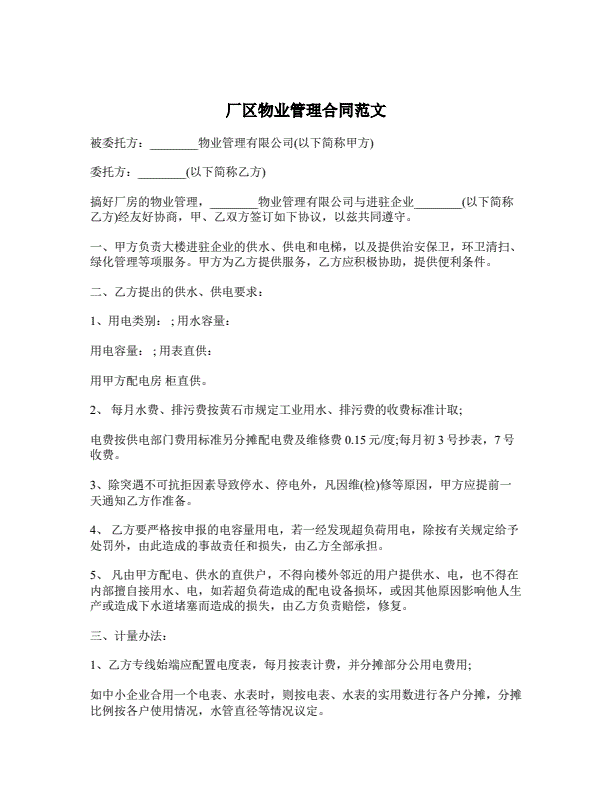 厂区物业管理合同范文

被委托方：________物业管理有限公司(以下简称甲方)

委托方：________(以下简称乙方)

搞好厂房的物业管理，________物业管理有限公司与进驻企业________(以下简称乙方)经友好协商，甲、乙双方签订如下协议，以兹共同遵守。

一、甲方负责大楼进驻企业的供水、供电和电梯，以及提供治安保卫，环卫清扫、绿化管理等项服务。甲方为乙方提供服务，乙方应积极协助，提供便利条件。

二、乙方提出的供水、供电要求：

1、用电类别：；用水容量：

用电容量：；用表直供：

用甲方配电房 柜直供。

2、 每月水费、排污费按黄石市规定工业用水、排污费的收费标准计取；

电费按供电部门费用标准另分摊配电费及维修费 0.15 元/度;每月初 3 号抄表，7 号收费。

3、除突遇不可抗拒因素导致停水、停电外，凡因维(检)修等原因，甲方应提前一天通知乙方作准备。

4、 乙方要严格按申报的电容量用电，若一经发现超负荷用电，除按有关规定给予处罚外，由此造成的事故责任和损失，由乙方全部承担。

5、 凡由甲方配电、供水的直供户，不得向楼外邻近的用户提供水、电，也不得在内部擅自接用水、电，如若超负荷造成的配电设备损坏，或因其他原因影响他人生产或造成下水道堵塞而造成的损失，由乙方负责赔偿，修复。

三、计量办法：

1、乙方专线始端应配置电度表，每月按表计费，并分摊部分公用电费用;

如中小企业合用一个电表、水表时，则按电表、水表的实用数进行各户分摊，分摊比例按各户使用情况，水管直径等情况议定。